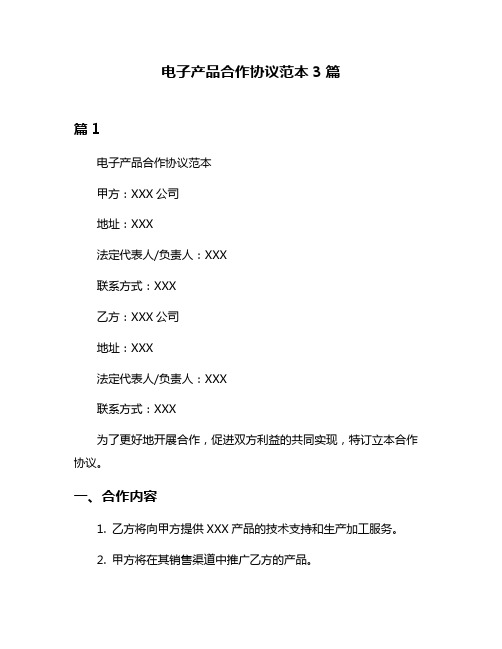 电子产品合作协议范本 3 篇

篇 1

电子产品合作协议范本

甲方：XXX 公司

地址：XXX

法定代表人/负责人：XXX

联系方式：XXX

乙方：XXX 公司

地址：XXX

法定代表人/负责人：XXX

联系方式：XXX

为了更好地开展合作，促进双方利益的共同实现，特订立本合作协议。

一、合作内容

1. 乙方将向甲方提供 XXX 产品的技术支持和生产加工服务。

2. 甲方将在其销售渠道中推广乙方的产品。